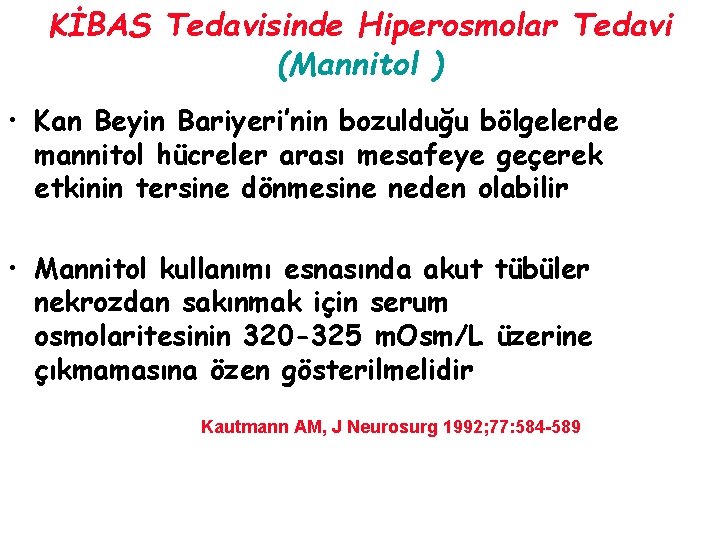 KİBAS Tedavisinde Hiperosmolar Tedavi (Mannitol )

• Kan Beyin Bariyeri'nin bozulduğu bölgelerde mannitol hücreler arası mesafeye geçerek etkinin tersine dönmesine neden olabilir

• Mannitol kullanımı esnasında akut tübüler nekrozdan sakınmak için serum osmolaritesinin 320-325 mOsm/L üzerine çıkmamasına özen gösterilmelidir

Kautmann AM, J Neurosurg 1992;77:584-589